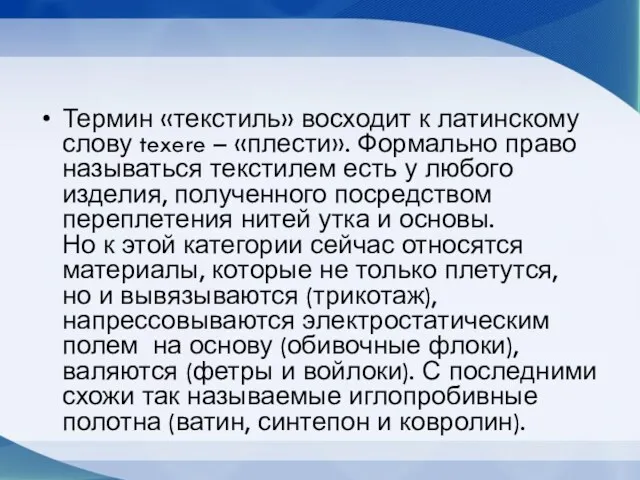 • Термин «текстиль» восходит к латинскому слову texere – «плести». Формально право называться текстилем есть у любого изделия, полученного посредством переплетения нитей утка и основы. Но к этой категории сейчас относятся материалы, которые не только плетутся, но и вывязываются (трикотаж), напрессовываются электростатическим полем на основу (обивочные флоки), валяются (фетры и войлоки). С последними схожи так называемые иглопробивные полотна (ватин, синтепон и ковролин).